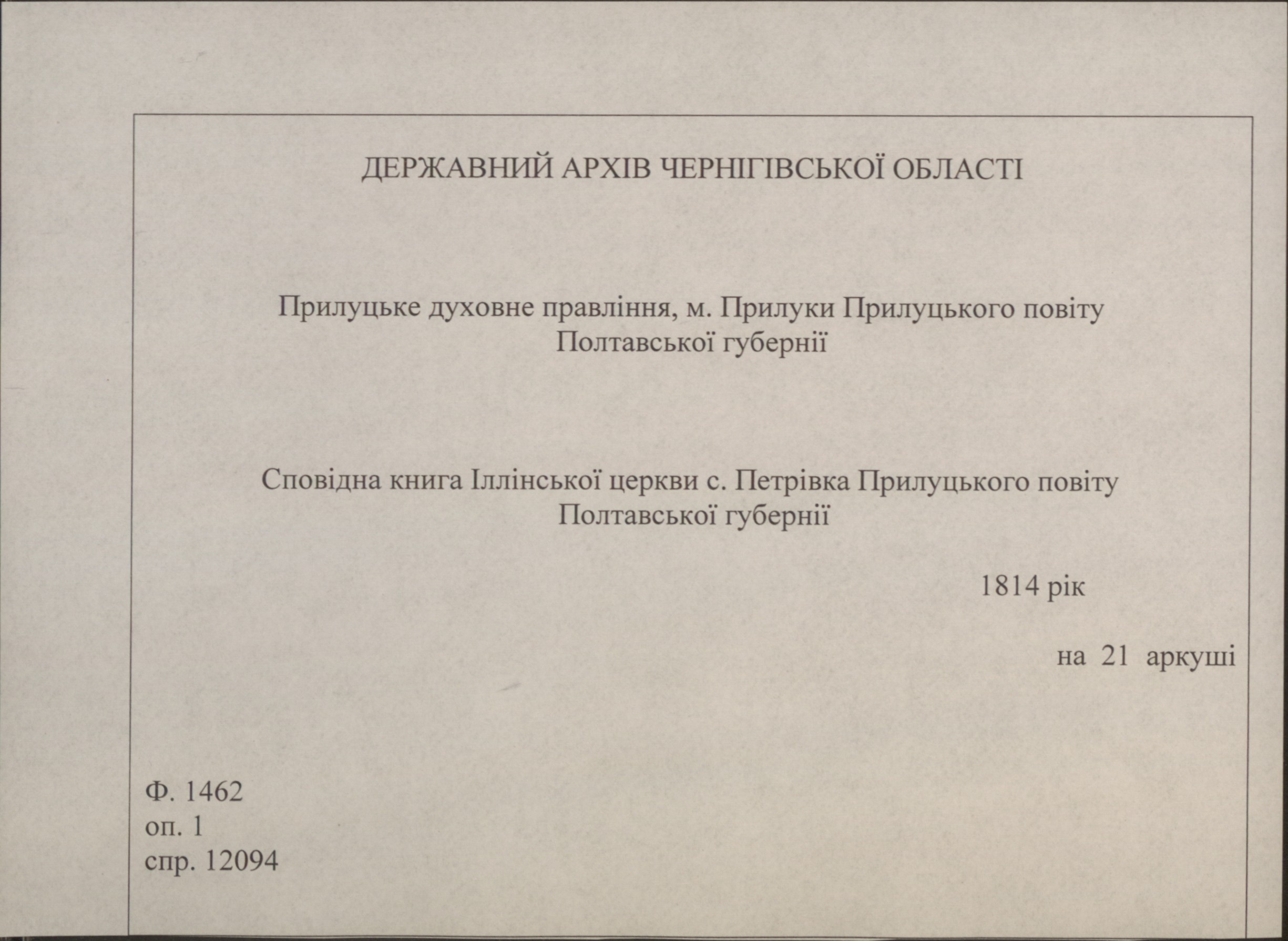 ДЕРЖАВНИЙ АРХІВ ЧЕРНІГІВСЬКОЇ ОБЛАСТІ

Прилуцьке духовне правління, м. Прилуки Прилуцького повіту Полтавської губернії

Сповідна книга Іллінської церкви с. Петрівка Прилуцького повіту Полтавської губернії

1814 рік

на 21 аркуші

Ф. 1462
оп. 1
спр. 12094